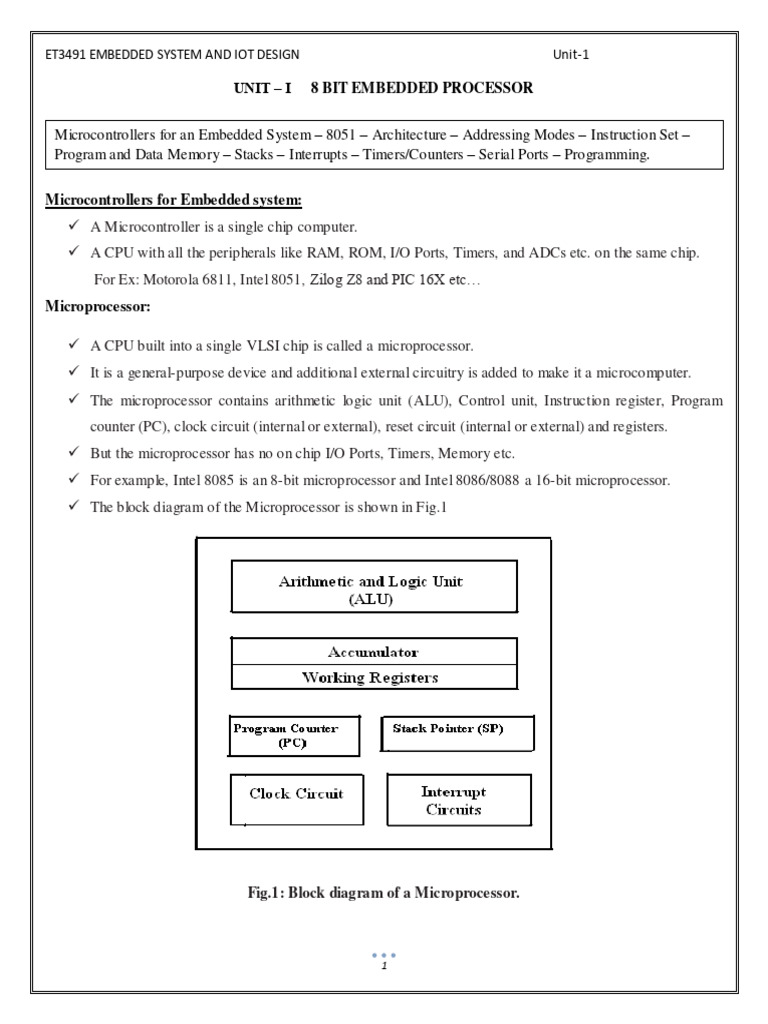 ET3491 EMBEDDED SYSTEM AND IOT DESIGN Unit-1

UNIT – I 8 BIT EMBEDDED PROCESSOR

Microcontrollers for an Embedded System – 8051 – Architecture – Addressing Modes – Instruction Set – Program and Data Memory – Stacks – Interrupts – Timers/Counters – Serial Ports – Programming.

Microcontrollers for Embedded system:

✓ A Microcontroller is a single chip computer.

✓ A CPU with all the peripherals like RAM, ROM, I/O Ports, Timers, and ADCs etc. on the same chip. For Ex: Motorola 6811, Intel 8051, Zilog Z8 and PIC 16X etc…

Microprocessor:

✓ A CPU built into a single VLSI chip is called a microprocessor.

✓ It is a general-purpose device and additional external circuitry is added to make it a microcomputer.

✓ The microprocessor contains arithmetic logic unit (ALU), Control unit, Instruction register, Program counter (PC), clock circuit (internal or external), reset circuit (internal or external) and registers.

✓ But the microprocessor has no on chip I/O Ports, Timers, Memory etc.

✓ For example, Intel 8085 is an 8-bit microprocessor and Intel 8086/8088 a 16-bit microprocessor.

✓ The block diagram of the Microprocessor is shown in Fig.1

Arithmetic and Logic Unit (ALU)

Accumulator

Working Registers

Program Counter (PC)

Stack Pointer (SP)

Clock Circuit

Interrupt Circuits

Fig.1: Block diagram of a Microprocessor.

1